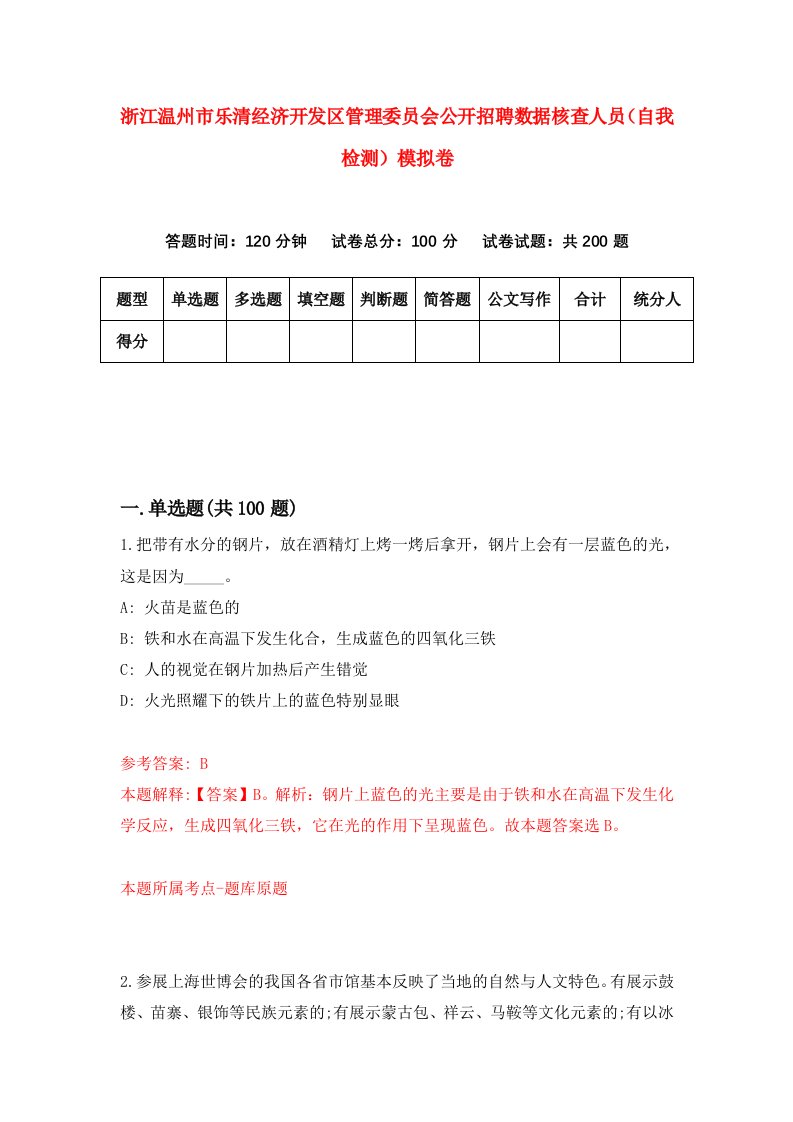 浙江温州市乐清经济开发区管理委员会公开招聘数据核查人员（自我检测）模拟卷

答题时间：120 分钟　试卷总分：100 分　试卷试题：共 200 题

| 题型 | 单选题 | 多选题 | 填空题 | 判断题 | 简答题 | 公文写作 | 合计 | 统分人 |
|---|---|---|---|---|---|---|---|---|
| 得分 | | | | | | | | |

一.单选题(共 100 题)

1.把带有水分的钢片，放在酒精灯上烤一烤后拿开，钢片上会有一层蓝色的光，这是因为_____。

A: 火苗是蓝色的

B: 铁和水在高温下发生化合，生成蓝色的四氧化三铁

C: 人的视觉在钢片加热后产生错觉

D: 火光照耀下的铁片上的蓝色特别显眼

参考答案: B

本题解释:【答案】B。解析：钢片上蓝色的光主要是由于铁和水在高温下发生化学反应，生成四氧化三铁，它在光的作用下呈现蓝色。故本题答案选 B。

本题所属考点-题库原题

2.参展上海世博会的我国各省市馆基本反映了当地的自然与人文特色。有展示鼓楼、苗寨、银饰等民族元素的;有展示蒙古包、祥云、马鞍等文化元素的;有以冰